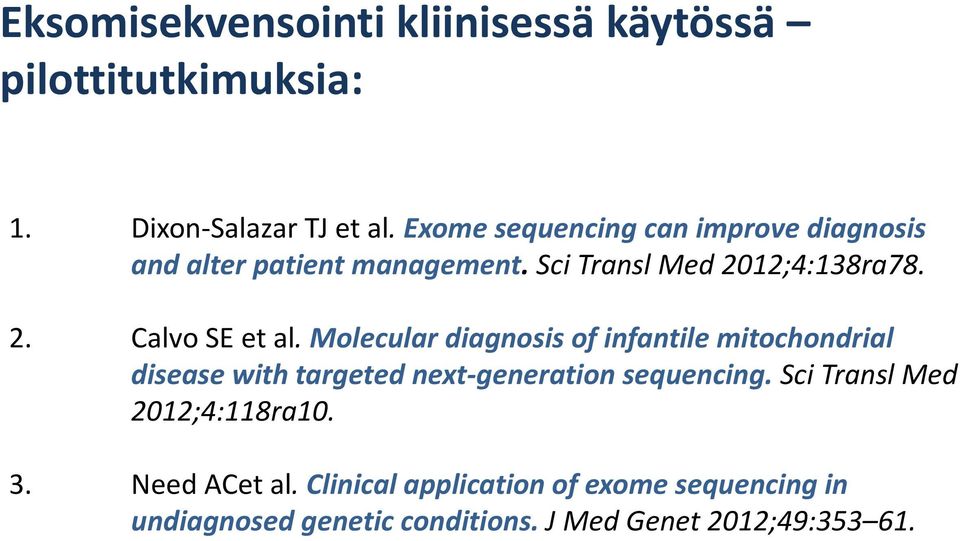 Eksomisekvensointi kliinisessä käytössä – pilottitutkimuksia:

1. Dixon-Salazar TJ et al. Exome sequencing can improve diagnosis and alter patient management. Sci Transl Med 2012;4:138ra78.

2. Calvo SE et al. Molecular diagnosis of infantile mitochondrial disease with targeted next-generation sequencing. Sci Transl Med 2012;4:118ra10.

3. Need ACet al. Clinical application of exome sequencing in undiagnosed genetic conditions. J Med Genet 2012;49:353–61.